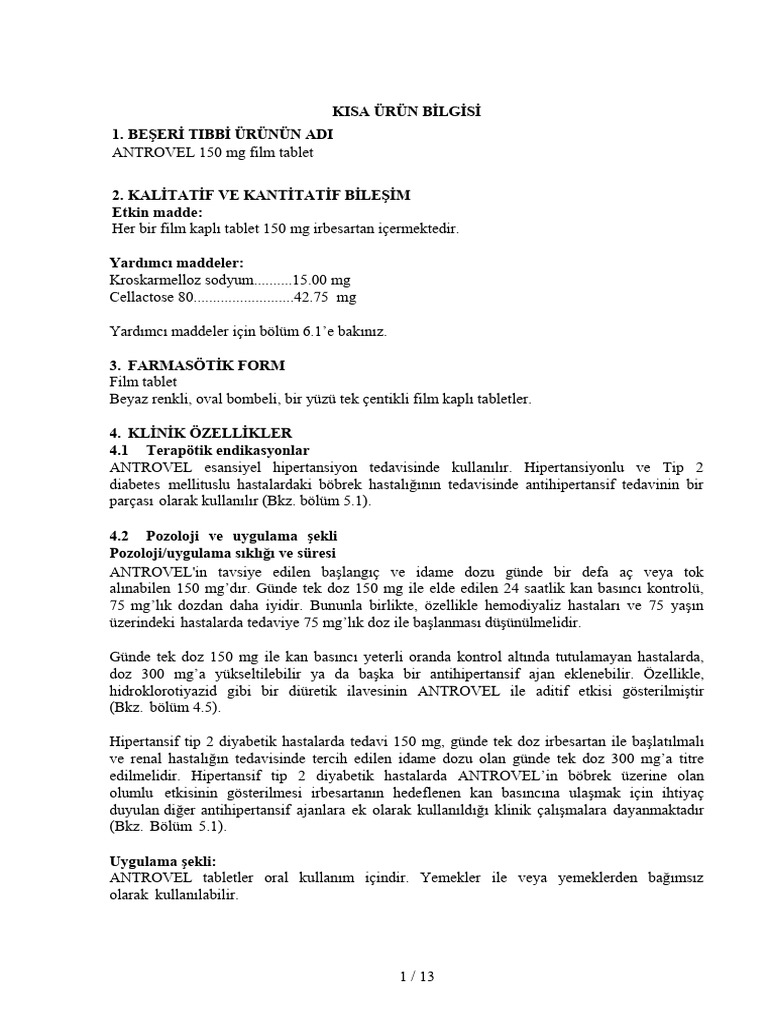 KISA ÜRÜN BİLGİSİ

1. BEŞERİ TIBBİ ÜRÜNÜN ADI
ANTROVEL 150 mg film tablet

2. KALİTATİF VE KANTİTATİF BİLEŞİM
Etkin madde:
Her bir film kaplı tablet 150 mg irbesartan içermektedir.

Yardımcı maddeler:
Kroskarmelloz sodyum..........15.00 mg
Cellactose 80..........................42.75 mg

Yardımcı maddeler için bölüm 6.1'e bakınız.

3. FARMASÖTİK FORM
Film tablet
Beyaz renkli, oval bombeli, bir yüzü tek çentikli film kaplı tabletler.

4. KLİNİK ÖZELLİKLER
4.1 Terapötik endikasyonlar
ANTROVEL esansiyel hipertansiyon tedavisinde kullanılır. Hipertansiyonlu ve Tip 2 diabetes mellituslu hastalardaki böbrek hastalığının tedavisinde antihipertansif tedavinin bir parçası olarak kullanılır (Bkz. bölüm 5.1).

4.2 Pozoloji ve uygulama şekli
Pozoloji/uygulama sıklığı ve süresi
ANTROVEL'in tavsiye edilen başlangıç ve idame dozu günde bir defa aç veya tok alınabilen 150 mg'dır. Günde tek doz 150 mg ile elde edilen 24 saatlik kan basıncı kontrolü, 75 mg'lık dozdan daha iyidir. Bununla birlikte, özellikle hemodiyaliz hastaları ve 75 yaşın üzerindeki hastalarda tedaviye 75 mg'lık doz ile başlanması düşünülmelidir.

Günde tek doz 150 mg ile kan basıncı yeterli oranda kontrol altında tutulamayan hastalarda, doz 300 mg'a yükseltilebilir ya da başka bir antihipertansif ajan eklenebilir. Özellikle, hidroklorotiyazid gibi bir diüretik ilavesinin ANTROVEL ile aditif etkisi gösterilmiştir (Bkz. bölüm 4.5).

Hipertansif tip 2 diyabetik hastalarda tedavi 150 mg, günde tek doz irbesartan ile başlatılmalı ve renal hastalığın tedavisinde tercih edilen idame dozu olan günde tek doz 300 mg'a titre edilmelidir. Hipertansif tip 2 diyabetik hastalarda ANTROVEL'in böbrek üzerine olan olumlu etkisinin gösterilmesi irbesartanın hedeflenen kan basıncına ulaşmak için ihtiyaç duyulan diğer antihipertansif ajanlara ek olarak kullanıldığı klinik çalışmalara dayanmaktadır (Bkz. Bölüm 5.1).

Uygulama şekli:
ANTROVEL tabletler oral kullanım içindir. Yemekler ile veya yemeklerden bağımsız olarak kullanılabilir.

1 / 13